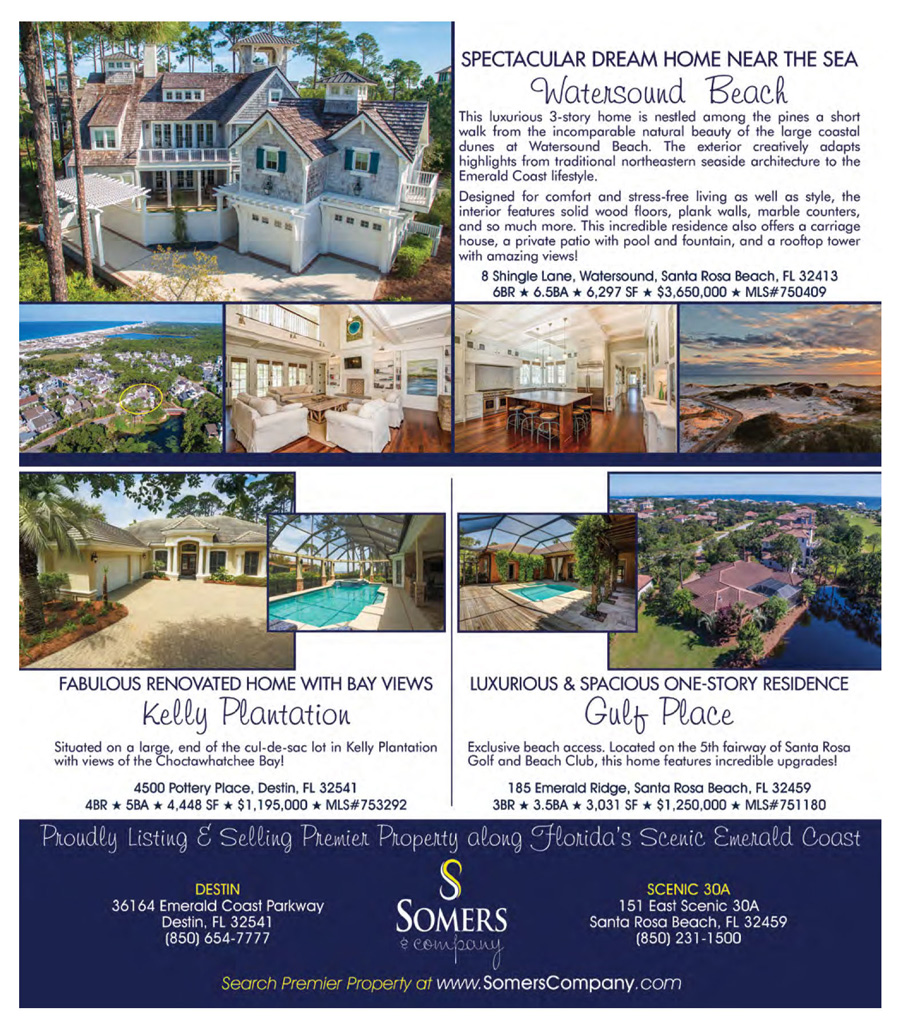 SPECTACULAR DREAM HOME NEAR THE SEA

Watersound Beach

This luxurious 3-story home is nestled among the pines a short walk from the incomparable natural beauty of the large coastal dunes at Watersound Beach. The exterior creatively adapts highlights from traditional northeastern seaside architecture to the Emerald Coast lifestyle.

Designed for comfort and stress-free living as well as style, the interior features solid wood floors, plank walls, marble counters, and so much more. This incredible residence also offers a carriage house, a private patio with pool and fountain, and a rooftop tower with amazing views!

8 Shingle Lane, Watersound, Santa Rosa Beach, FL 32413
6BR ★ 6.5BA ★ 6,297 SF ★ $3,650,000 ★ MLS#750409

FABULOUS RENOVATED HOME WITH BAY VIEWS

Kelly Plantation

Situated on a large, end of the cul-de-sac lot in Kelly Plantation with views of the Choctawhatchee Bay!

4500 Pottery Place, Destin, FL 32541
4BR ★ 5BA ★ 4,448 SF ★ $1,195,000 ★ MLS#753292

LUXURIOUS & SPACIOUS ONE-STORY RESIDENCE

Gulf Place

Exclusive beach access. Located on the 5th fairway of Santa Rosa Golf and Beach Club, this home features incredible upgrades!

185 Emerald Ridge, Santa Rosa Beach, FL 32459
3BR ★ 3.5BA ★ 3,031 SF ★ $1,250,000 ★ MLS#751180

Proudly Listing & Selling Premier Property along Florida's Scenic Emerald Coast

DESTIN
36164 Emerald Coast Parkway
Destin, FL 32541
(850) 654-7777

S
SOMERS
& company

SCENIC 30A
151 East Scenic 30A
Santa Rosa Beach, FL 32459
(850) 231-1500

Search Premier Property at www.SomersCompany.com